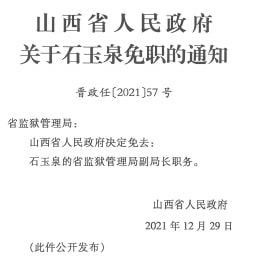 山西省人民政府
关于石玉泉免职的通知

晋政任〔2021〕57号

省监狱管理局：

山西省人民政府决定免去：

石玉泉的省监狱管理局副局长职务。

山西省人民政府

2021年12月29日

（此件公开发布）